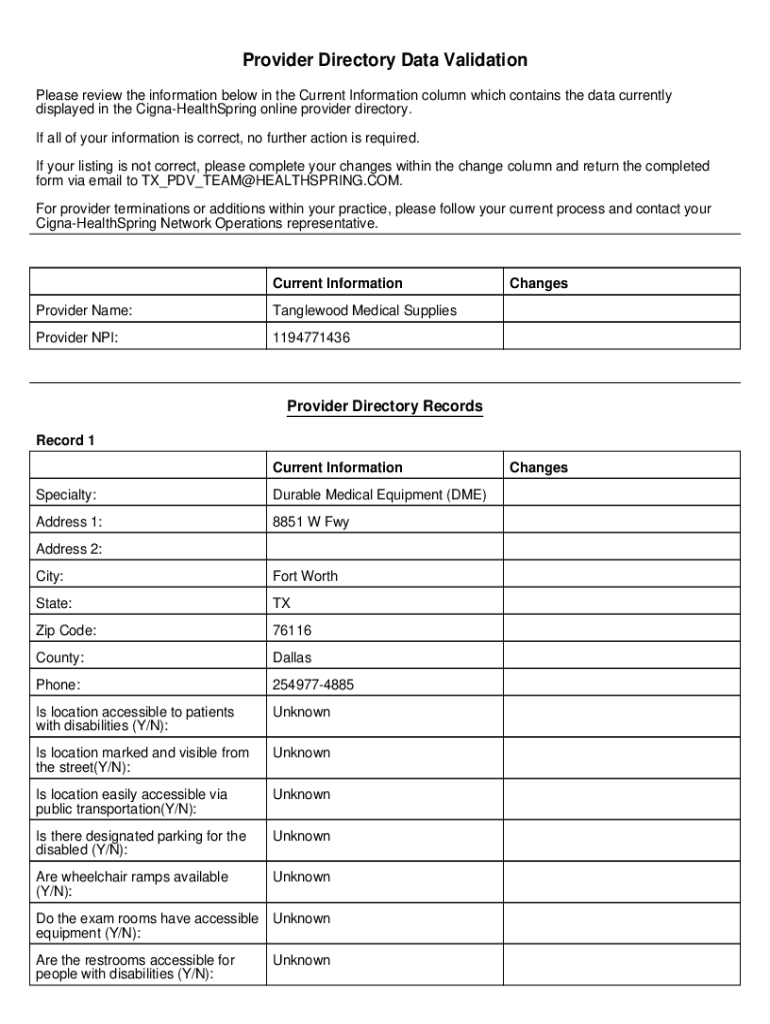 Provider Directory Data Validation

Please review the information below in the Current Information column which contains the data currently displayed in the Cigna-HealthSpring online provider directory.

If all of your information is correct, no further action is required.

If your listing is not correct, please complete your changes within the change column and return the completed form via email to TX_PDV_TEAM@HEALTHSPRING.COM.

For provider terminations or additions within your practice, please follow your current process and contact your Cigna-HealthSpring Network Operations representative.

| | Current Information | Changes |
|---|---|---|
| Provider Name: | Tanglewood Medical Supplies | |
| Provider NPI: | 1194771436 | |

Provider Directory Records

Record 1

| | Current Information | Changes |
|---|---|---|
| Specialty: | Durable Medical Equipment (DME) | |
| Address 1: | 8851 W Fwy | |
| Address 2: | | |
| City: | Fort Worth | |
| State: | TX | |
| Zip Code: | 76116 | |
| County: | Dallas | |
| Phone: | 254977-4885 | |
| Is location accessible to patients with disabilities (Y/N): | Unknown | |
| Is location marked and visible from the street(Y/N): | Unknown | |
| Is location easily accessible via public transportation(Y/N): | Unknown | |
| Is there designated parking for the disabled (Y/N): | Unknown | |
| Are wheelchair ramps available (Y/N): | Unknown | |
| Do the exam rooms have accessible equipment (Y/N): | Unknown | |
| Are the restrooms accessible for people with disabilities (Y/N): | Unknown | |